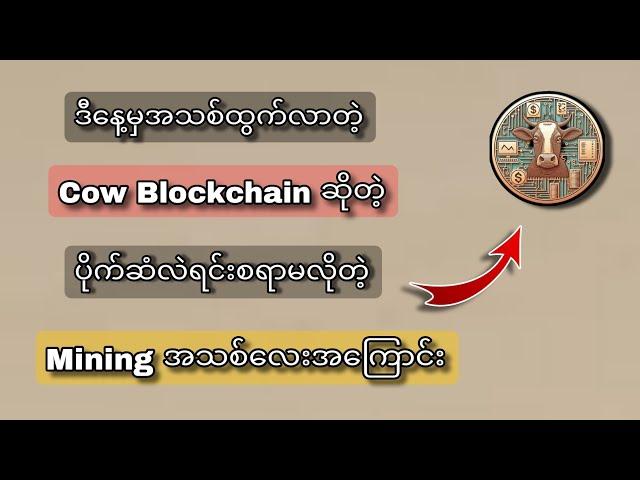 ဒီနေ့မှအသစ်ထွက်လာတဲ့

Cow Blockchain ဆိုတဲ့

ပိုက်ဆံလဲရင်းစရာမလိုတဲ့

Mining အသစ်လေးအကြောင်း